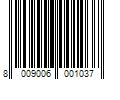 8 009006 001037